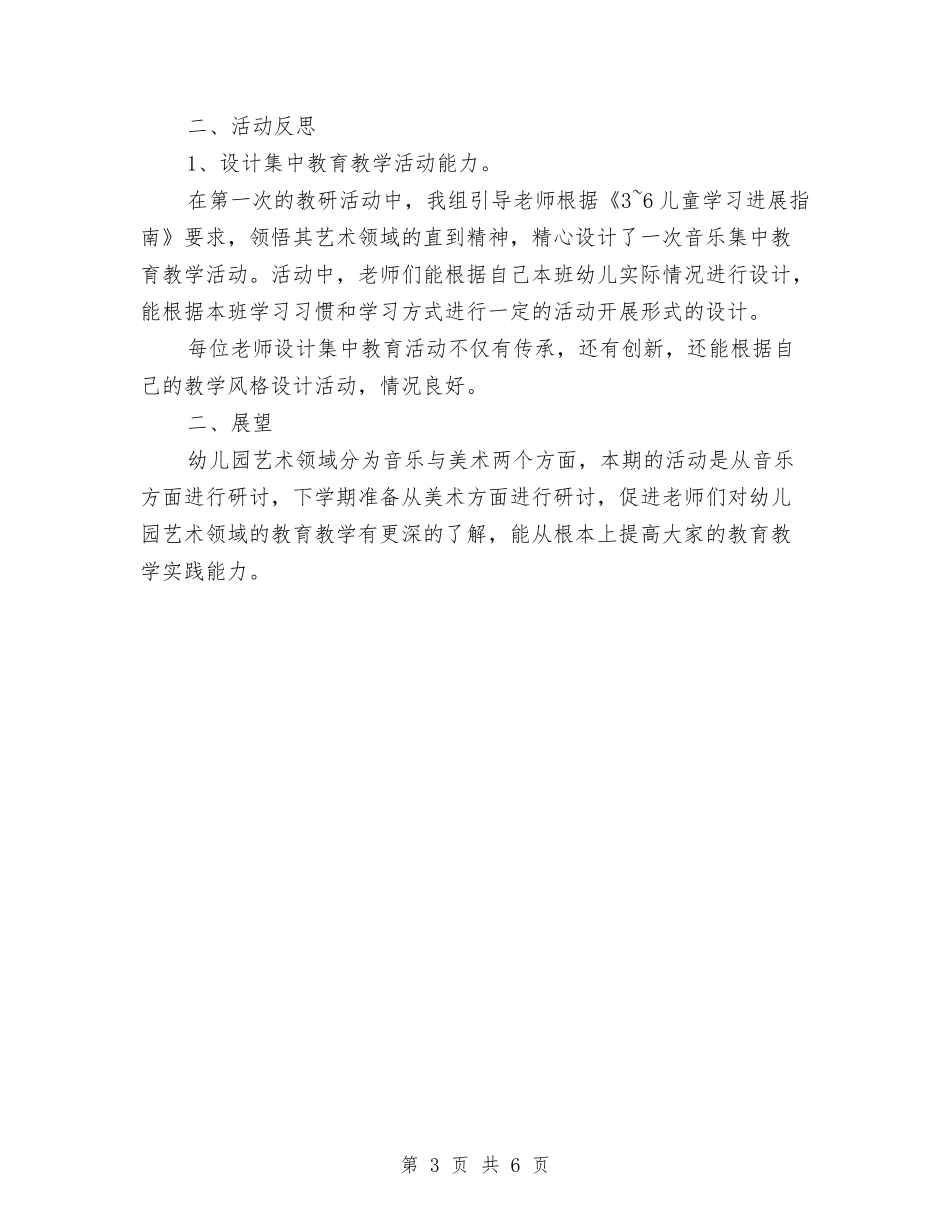 二、活动反思

1、设计集中教育教学活动能力。

在第一次的教研活动中，我组引导老师根据《3~6儿童学习进展指南》要求，领悟其艺术领域的直到精神，精心设计了一次音乐集中教育教学活动。活动中，老师们能根据自己本班幼儿实际情况进行设计，能根据本班学习习惯和学习方式进行一定的活动开展形式的设计。

每位老师设计集中教育活动不仅有传承，还有创新，还能根据自己的教学风格设计活动，情况良好。

二、展望

幼儿园艺术领域分为音乐与美术两个方面，本期的活动是从音乐方面进行研讨，下学期准备从美术方面进行研讨，促进老师们对幼儿园艺术领域的教育教学有更深的了解，能从根本上提高大家的教育教学实践能力。

第 3 页 共 6 页